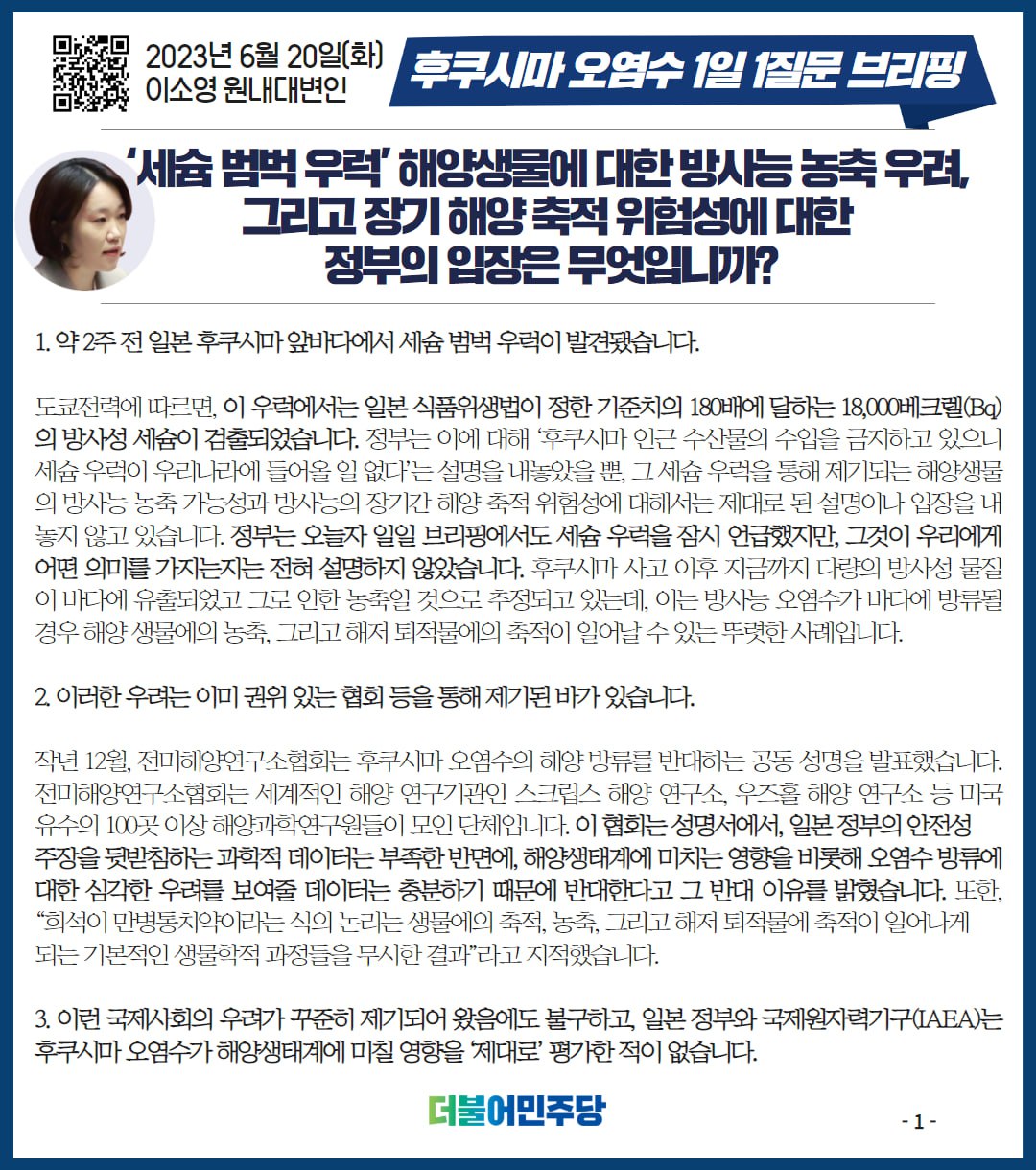 2023년 6월 20일(화)
이소영 원내대변인

후쿠시마 오염수 1일 1질문 브리핑

'세슘 범벅 우럭' 해양생물에 대한 방사능 농축 우려, 그리고 장기 해양 축적 위험성에 대한 정부의 입장은 무엇입니까?

1. 약 2주 전 일본 후쿠시마 앞바다에서 세슘 범벅 우럭이 발견됐습니다.

도쿄전력에 따르면, 이 우럭에서는 일본 식품위생법이 정한 기준치의 180배에 달하는 18,000베크렐(Bq)의 방사성 세슘이 검출되었습니다. 정부는 이에 대해 '후쿠시마 인근 수산물의 수입을 금지하고 있으니 세슘 우럭이 우리나라에 들어올 일 없다'는 설명을 내놓았을 뿐, 그 세슘 우럭을 통해 제기되는 해양생물의 방사능 농축 가능성과 방사능의 장기간 해양 축적 위험성에 대해서는 제대로 된 설명이나 입장을 내놓지 않고 있습니다. 정부는 오늘자 일일 브리핑에서도 세슘 우럭을 잠시 언급했지만, 그것이 우리에게 어떤 의미를 가지는지는 전혀 설명하지 않았습니다. 후쿠시마 사고 이후 지금까지 다량의 방사성 물질이 바다에 유출되었고 그로 인한 농축일 것으로 추정되고 있는데, 이는 방사능 오염수가 바다에 방류될 경우 해양 생물에의 농축, 그리고 해저 퇴적물에의 축적이 일어날 수 있는 뚜렷한 사례입니다.

2. 이러한 우려는 이미 권위 있는 협회 등을 통해 제기된 바가 있습니다.

작년 12월, 전미해양연구소협회는 후쿠시마 오염수의 해양 방류를 반대하는 공동 성명을 발표했습니다. 전미해양연구소협회는 세계적인 해양 연구기관인 스크립스 해양 연구소, 우즈홀 해양 연구소 등 미국 유수의 100곳 이상 해양과학연구원들이 모인 단체입니다. 이 협회는 성명서에서, 일본 정부의 안전성 주장을 뒷받침하는 과학적 데이터는 부족한 반면에, 해양생태계에 미치는 영향을 비롯해 오염수 방류에 대한 심각한 우려를 보여줄 데이터는 충분하기 때문에 반대한다고 그 반대 이유를 밝혔습니다. 또한, "희석이 만병통치약이라는 식의 논리는 생물에의 축적, 농축, 그리고 해저 퇴적물에 축적이 일어나게 되는 기본적인 생물학적 과정들을 무시한 결과"라고 지적했습니다.

3. 이런 국제사회의 우려가 꾸준히 제기되어 왔음에도 불구하고, 일본 정부와 국제원자력기구(IAEA)는 후쿠시마 오염수가 해양생태계에 미칠 영향을 '제대로' 평가한 적이 없습니다.

더불어민주당

- 1 -